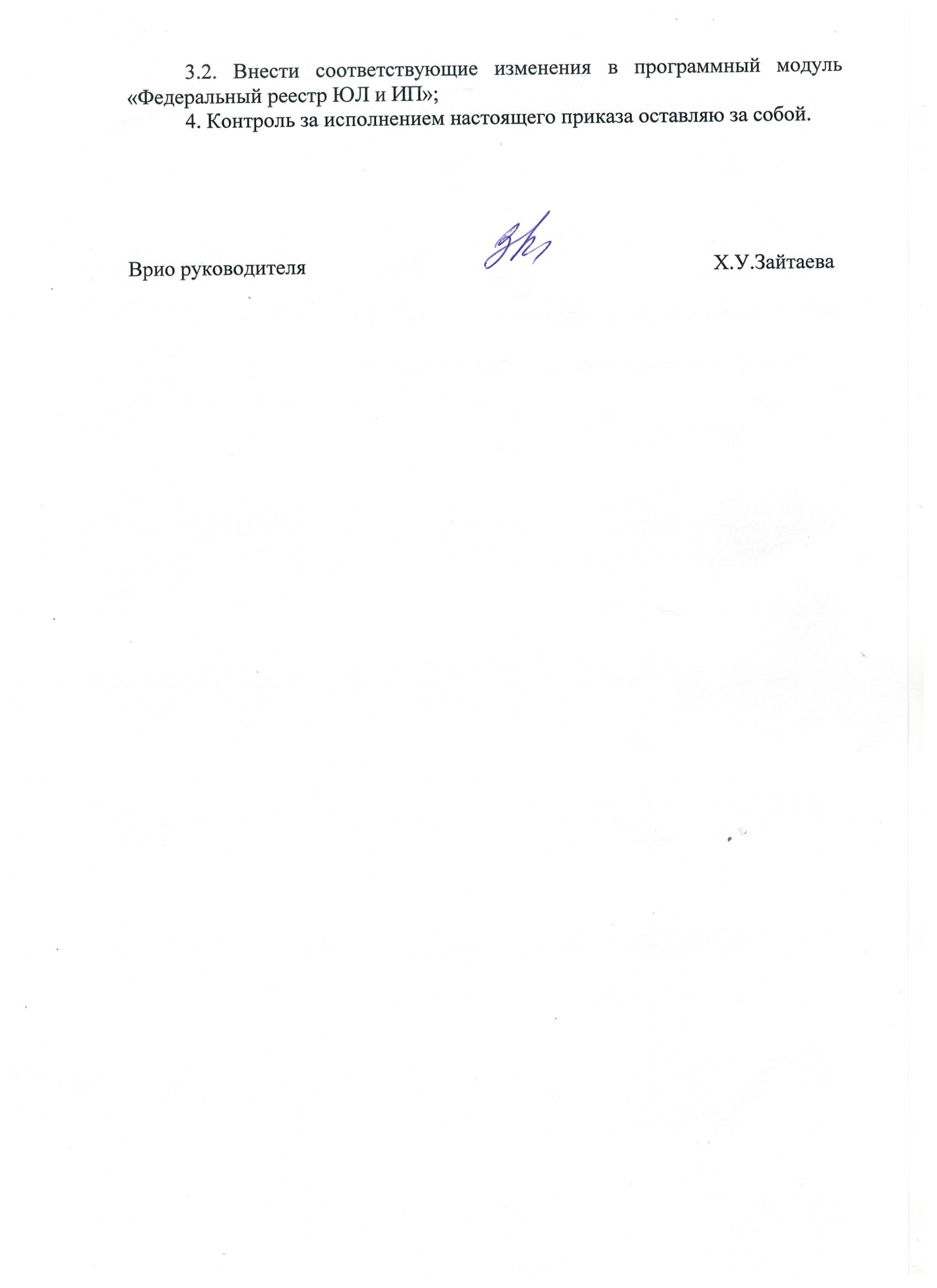 3.2. Внести соответствующие изменения в программный модуль «Федеральный реестр ЮЛ и ИП»;

4. Контроль за исполнением настоящего приказа оставляю за собой.

Врио руководителя Х.У.Зайтаева